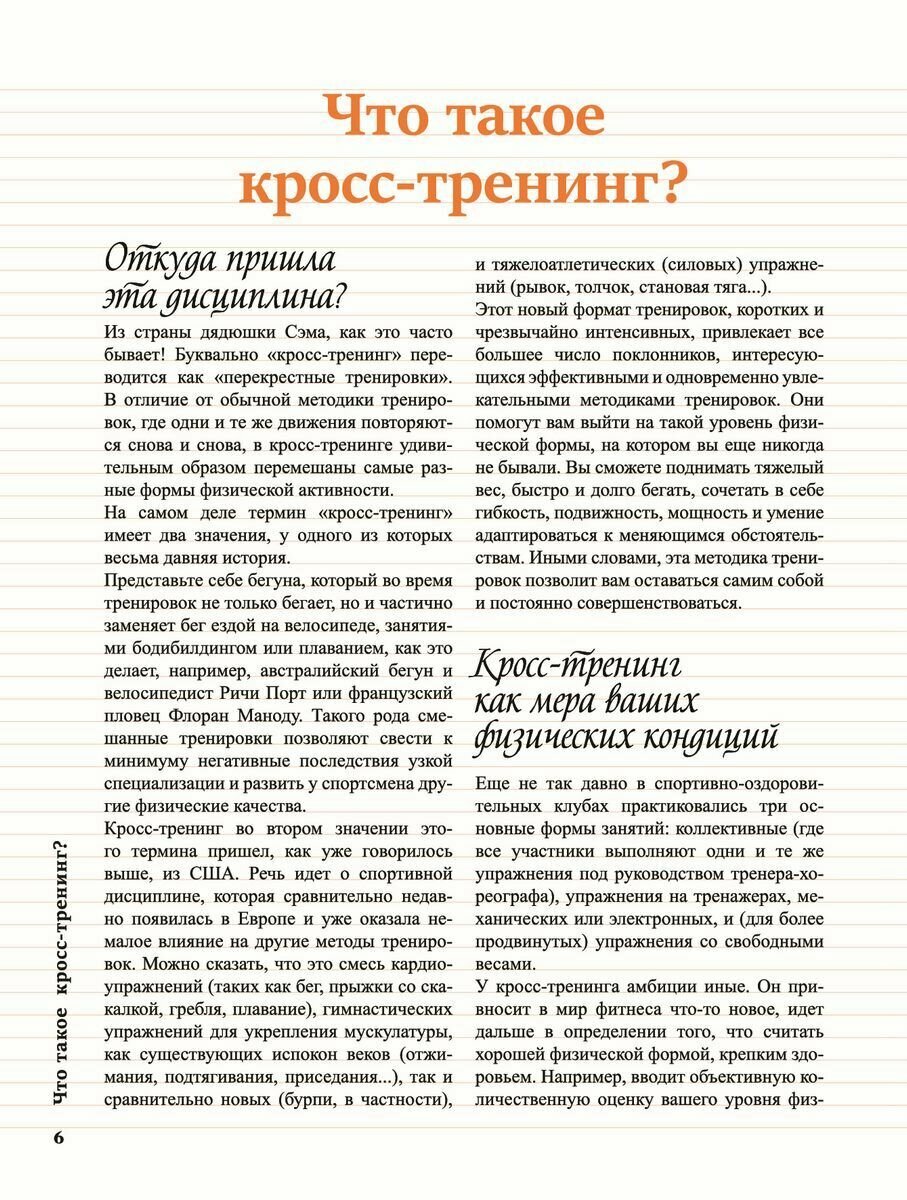 Что такое кросс-тренинг?

Откуда пришла эта дисциплина?

Из страны дядюшки Сэма, как это часто бывает! Буквально «кросс-тренинг» переводится как «перекрестные тренировки». В отличие от обычной методики тренировок, где одни и те же движения повторяются снова и снова, в кросс-тренинге удивительным образом перемешаны самые разные формы физической активности.

На самом деле термин «кросс-тренинг» имеет два значения, у одного из которых весьма давняя история.

Представьте себе бегуна, который во время тренировок не только бегает, но и частично заменяет бег ездой на велосипеде, занятиями бодибилдингом или плаванием, как это делает, например, австралийский бегун и велосипедист Ричи Порт или французский пловец Флоран Маноду. Такого рода смешанные тренировки позволяют свести к минимуму негативные последствия узкой специализации и развить у спортсмена другие физические качества.

Кросс-тренинг во втором значении этого термина пришел, как уже говорилось выше, из США. Речь идет о спортивной дисциплине, которая сравнительно недавно появилась в Европе и уже оказала немалое влияние на другие методы тренировок. Можно сказать, что это смесь кардиоупражнений (таких как бег, прыжки со скакалкой, гребля, плавание), гимнастических упражнений для укрепления мускулатуры, как существующих испокон веков (отжимания, подтягивания, приседания...), так и сравнительно новых (бурпи, в частности), и тяжелоатлетических (силовых) упражнений (рывок, толчок, становая тяга...).

Этот новый формат тренировок, коротких и чрезвычайно интенсивных, привлекает все большее число поклонников, интересующихся эффективными и одновременно увлекательными методиками тренировок. Они помогут вам выйти на такой уровень физической формы, на котором вы еще никогда не бывали. Вы сможете поднимать тяжелый вес, быстро и долго бегать, сочетать в себе гибкость, подвижность, мощность и умение адаптироваться к меняющимся обстоятельствам. Иными словами, эта методика тренировок позволит вам оставаться самим собой и постоянно совершенствоваться.

Кросс-тренинг как мера ваших физических кондиций

Еще не так давно в спортивно-оздоровительных клубах практиковались три основные формы занятий: коллективные (где все участники выполняют одни и те же упражнения под руководством тренера-хореографа), упражнения на тренажерах, механических или электронных, и (для более продвинутых) упражнения со свободными весами.

У кросс-тренинга амбиции иные. Он привносит в мир фитнеса что-то новое, идет дальше в определении того, что считать хорошей физической формой, крепким здоровьем. Например, вводит объективную количественную оценку вашего уровня физ-

Что такое кросс-тренинг?

6